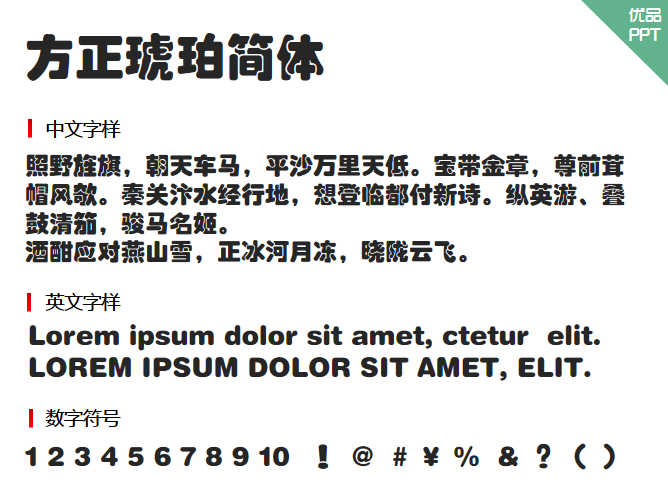 优品
PPT

方正琥珀简体

中文字样

照野旌旗，朝天车马，平沙万里天低。宝带金章，尊前茸帽风欹。秦关汴水经行地，想登临都付新诗。纵英游、叠鼓清笳，骏马名姬。
酒酣应对燕山雪，正冰河月冻，晓陇云飞。

英文字样

Lorem ipsum dolor sit amet, ctetur elit.
LOREM IPSUM DOLOR SIT AMET, ELIT.

数字符号

1 2 3 4 5 6 7 8 9 10 ！ @ # ¥ % & ？ （ ）